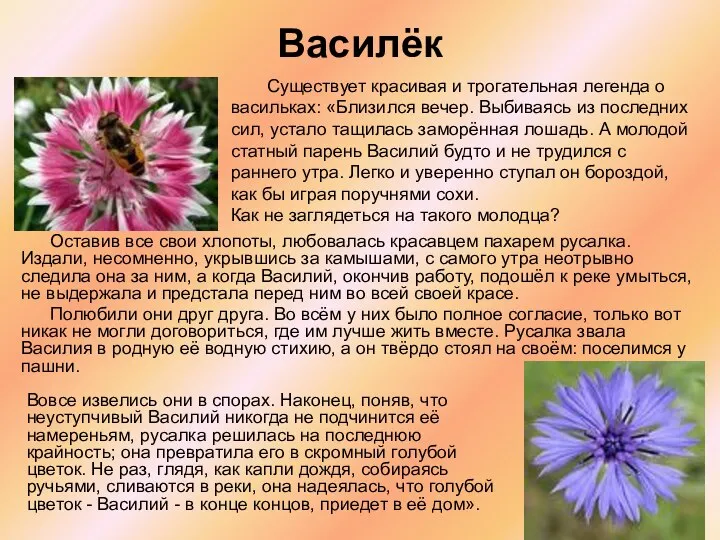 Василёк

Существует красивая и трогательная легенда о васильках: «Близился вечер. Выбиваясь из последних сил, устало тащилась заморённая лошадь. А молодой статный парень Василий будто и не трудился с раннего утра. Легко и уверенно ступал он бороздой, как бы играя поручнями сохи.
Как не заглядеться на такого молодца?

Оставив все свои хлопоты, любовалась красавцем пахарем русалка. Издали, несомненно, укрывшись за камышами, с самого утра неотрывно следила она за ним, а когда Василий, окончив работу, подошёл к реке умыться, не выдержала и предстала перед ним во всей своей красе.

Полюбили они друг друга. Во всём у них было полное согласие, только вот никак не могли договориться, где им лучше жить вместе. Русалка звала Василия в родную её водную стихию, а он твёрдо стоял на своём: поселимся у пашни.

Вовсе извелись они в спорах. Наконец, поняв, что неуступчивый Василий никогда не подчинится её намереньям, русалка решилась на последнюю крайность; она превратила его в скромный голубой цветок. Не раз, глядя, как капли дождя, собираясь ручьями, сливаются в реки, она надеялась, что голубой цветок - Василий - в конце концов, приедет в её дом».